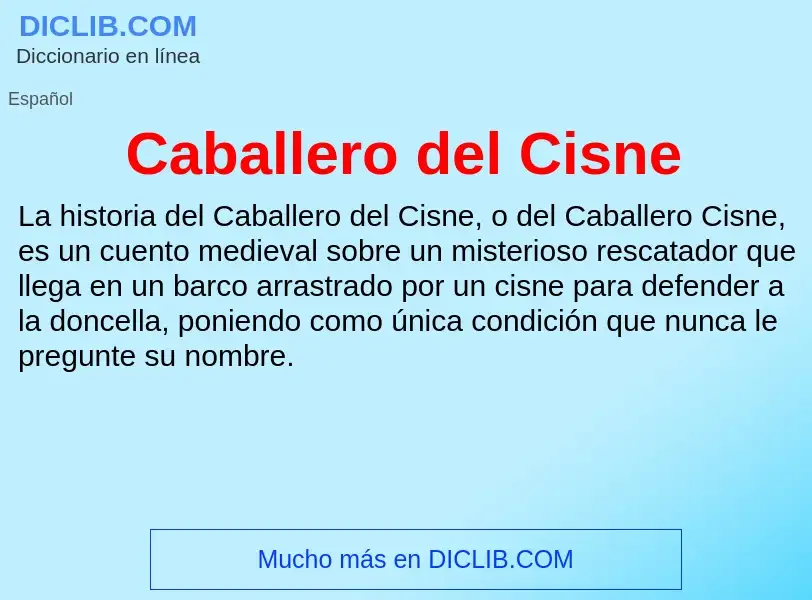 DICLIB.COM
Diccionario en línea

Español

Caballero del Cisne

La historia del Caballero del Cisne, o del Caballero Cisne, es un cuento medieval sobre un misterioso rescatador que llega en un barco arrastrado por un cisne para defender a la doncella, poniendo como única condición que nunca le pregunte su nombre.

Mucho más en DICLIB.COM